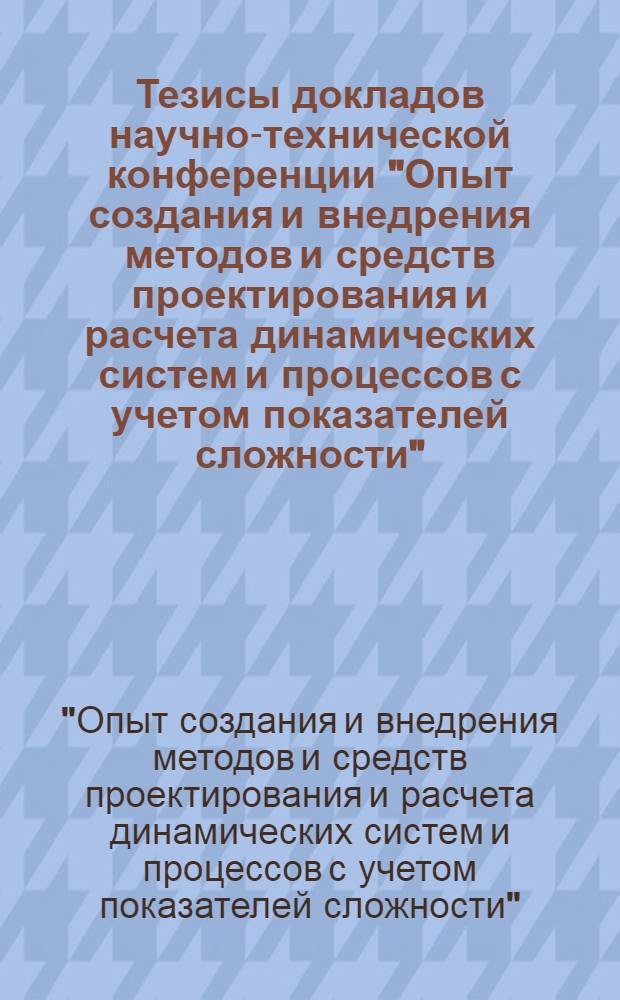 Тезисы докладов научно-технической конференции "Опыт создания и внедрения методов и средств проектирования и расчета динамических систем и процессов с учетом показателей сложности"

"Опыт создания и внедрения методов и средств проектирования и расчета динамических систем и процессов с учетом показателей сложности"